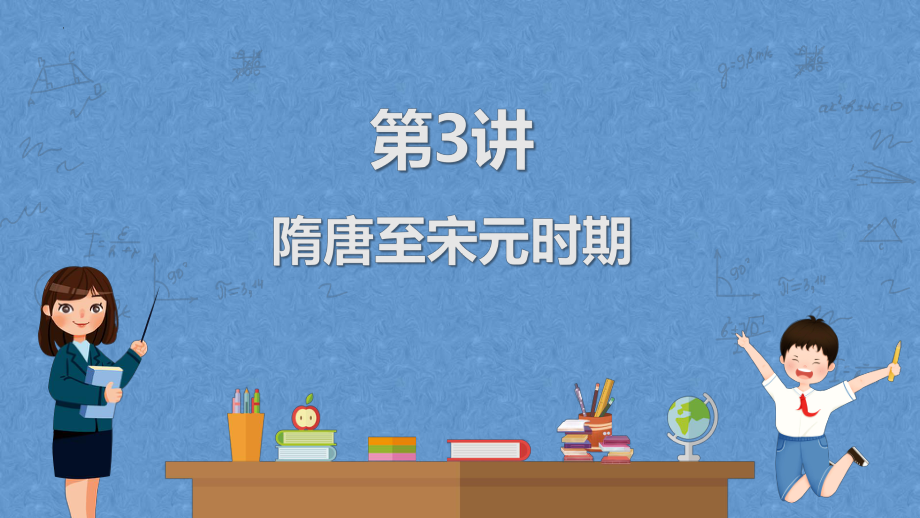 第3讲

隋唐至宋元时期